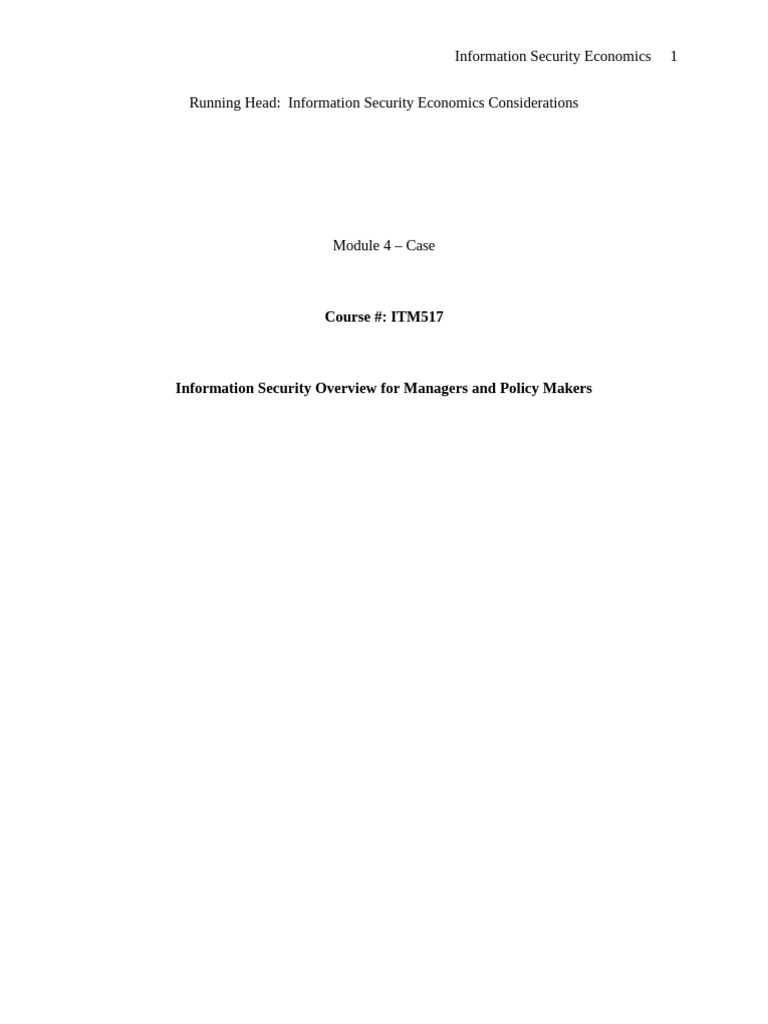 Information Security Economics 1

Running Head: Information Security Economics Considerations

Module 4 – Case

Course #: ITM517

Information Security Overview for Managers and Policy Makers